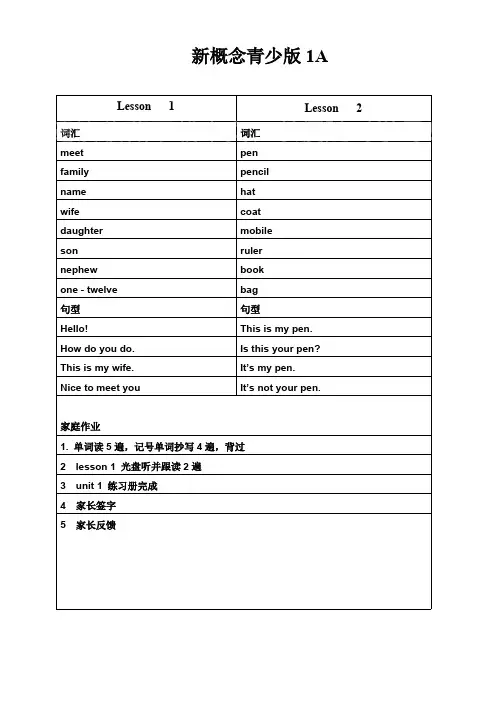 新概念青少版 1A

| Lesson 1 | Lesson 2 |
|---|---|
| 词汇 | 词汇 |
| meet | pen |
| family | pencil |
| name | hat |
| wife | coat |
| daughter | mobile |
| son | ruler |
| nephew | book |
| one - twelve | bag |
| 句型 | 句型 |
| Hello! | This is my pen. |
| How do you do. | Is this your pen? |
| This is my wife. | It's my pen. |
| Nice to meet you | It's not your pen. |

家庭作业

1. 单词读 5 遍，记号单词抄写 4 遍，背过

2 lesson 1 光盘听并跟读 2 遍

3 unit 1 练习册完成

4 家长签字

5 家长反馈